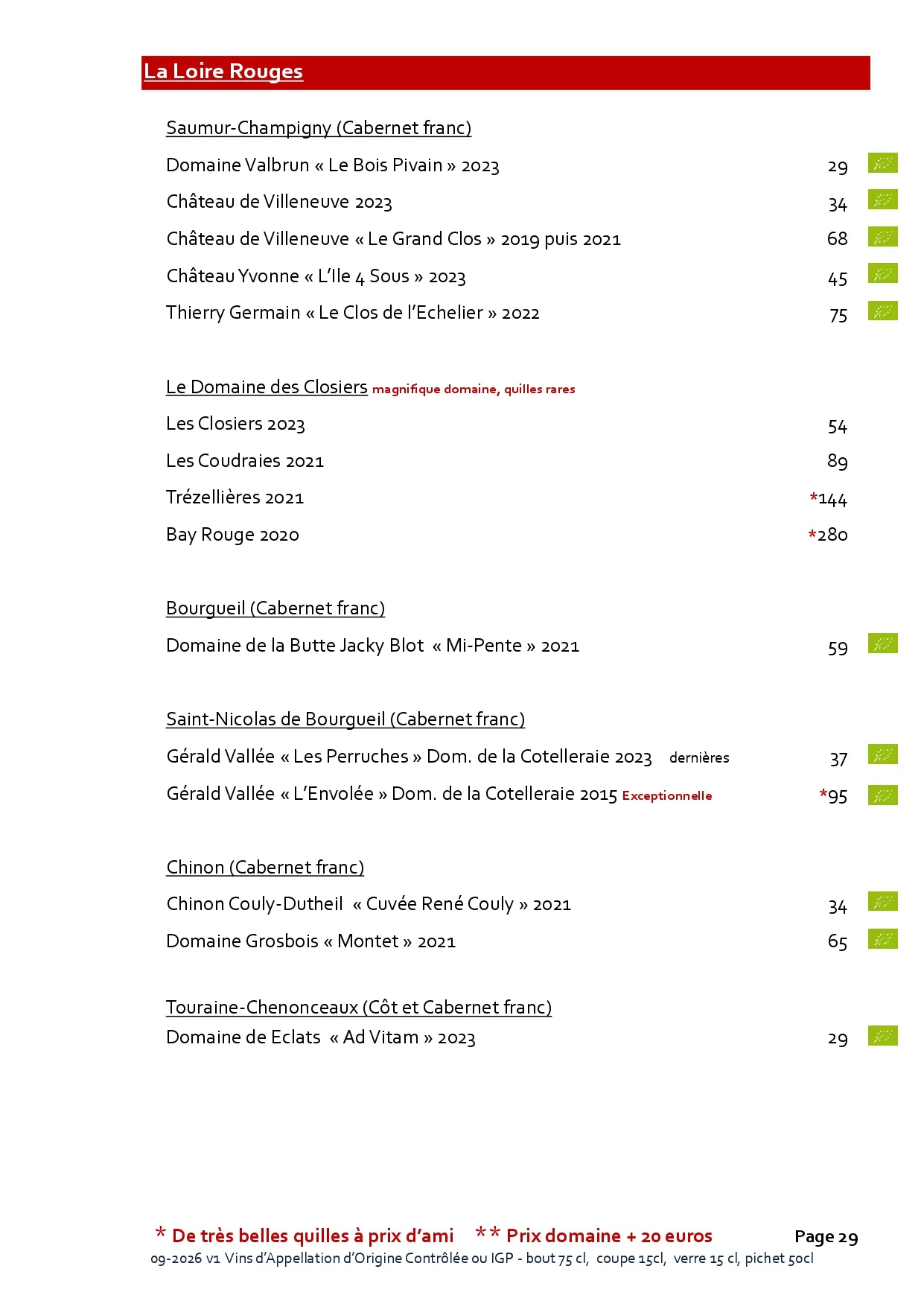 La Loire Rouges

Saumur-Champigny (Cabernet franc)

Domaine Valbrun « Le Bois Pivain » 2023 29

Château de Villeneuve 2023 34

Château de Villeneuve « Le Grand Clos » 2019 puis 2021 68

Château Yvonne « L'Ile 4 Sous » 2023 45

Thierry Germain « Le Clos de l'Echelier » 2022 75

Le Domaine des Closiers magnifique domaine, quilles rares

Les Closiers 2023 54

Les Coudraies 2021 89

Trézellières 2021 *144

Bay Rouge 2020 *280

Bourgueil (Cabernet franc)

Domaine de la Butte Jacky Blot « Mi-Pente » 2021 59

Saint-Nicolas de Bourgueil (Cabernet franc)

Gérald Vallée « Les Perruches » Dom. de la Cotelleraie 2023 dernières 37

Gérald Vallée « L'Envolée » Dom. de la Cotelleraie 2015 Exceptionnelle *95

Chinon (Cabernet franc)

Chinon Couly-Dutheil « Cuvée René Couly » 2021 34

Domaine Grosbois « Montet » 2021 65

Touraine-Chenonceaux (Côt et Cabernet franc)

Domaine de Eclats « Ad Vitam » 2023 29

* De très belles quilles à prix d'ami ** Prix domaine + 20 euros Page 29

09-2026 v1 Vins d'Appellation d'Origine Contrôlée ou IGP - bout 75 cl, coupe 15cl, verre 15 cl, pichet 50cl